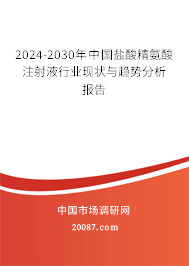 2024-2030年中国盐酸精氨酸注射液行业现状与趋势分析报告

中国市场调研网

20087.com